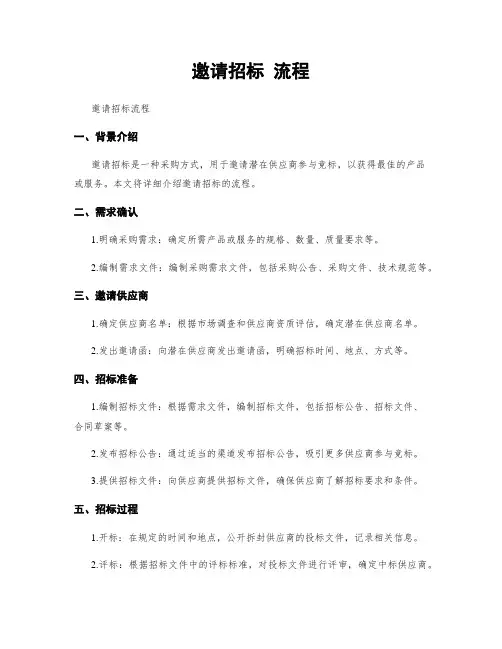 邀请招标 流程

邀请招标流程

一、背景介绍

邀请招标是一种采购方式，用于邀请潜在供应商参与竞标，以获得最佳的产品或服务。本文将详细介绍邀请招标的流程。

二、需求确认

1.明确采购需求：确定所需产品或服务的规格、数量、质量要求等。

2.编制需求文件：编制采购需求文件，包括采购公告、采购文件、技术规范等。

三、邀请供应商

1.确定供应商名单：根据市场调查和供应商资质评估，确定潜在供应商名单。

2.发出邀请函：向潜在供应商发出邀请函，明确招标时间、地点、方式等。

四、招标准备

1.编制招标文件：根据需求文件，编制招标文件，包括招标公告、招标文件、合同草案等。

2.发布招标公告：通过适当的渠道发布招标公告，吸引更多供应商参与竞标。

3.提供招标文件：向供应商提供招标文件，确保供应商了解招标要求和条件。

五、招标过程

1.开标：在规定的时间和地点，公开拆封供应商的投标文件，记录相关信息。

2.评标：根据招标文件中的评标标准，对投标文件进行评审，确定中标供应商。